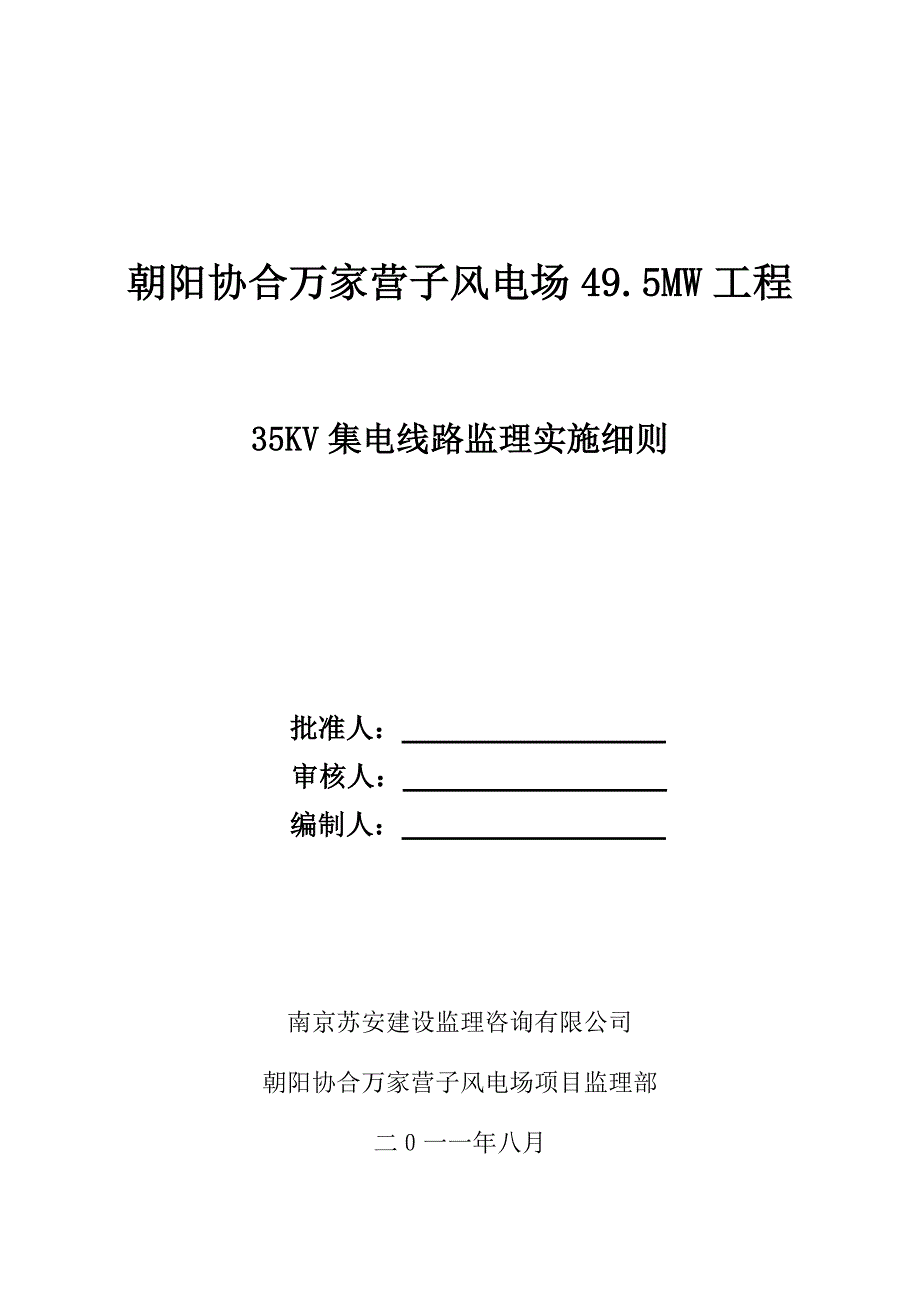 朝阳协合万家营子风电场 49.5MW 工程

35KV 集电线路监理实施细则

批准人：

审核人：

编制人：

南京苏安建设监理咨询有限公司

朝阳协合万家营子风电场项目监理部

二 0 一一年八月